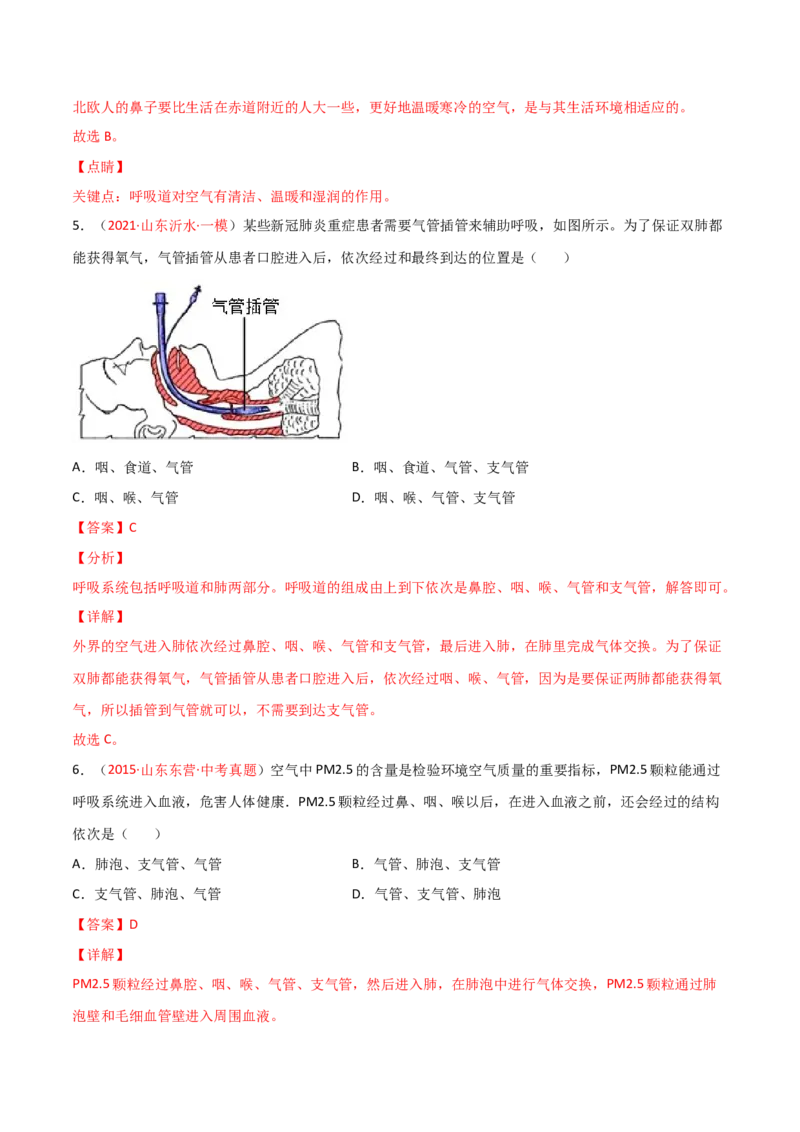 北欧人的鼻子要比生活在赤道附近的人大一些，更好地温暖寒冷的空气，是与其生活环境相适应的。

故选B。

【点睛】

关键点：呼吸道对空气有清洁、温暖和湿润的作用。

5．（2021·山东沂水·一模）某些新冠肺炎重症患者需要气管插管来辅助呼吸，如图所示。为了保证双肺都能获得氧气，气管插管从患者口腔进入后，依次经过和最终到达的位置是（　　）

气管插管

A．咽、食道、气管　　B．咽、食道、气管、支气管

C．咽、喉、气管　　D．咽、喉、气管、支气管

【答案】C

【分析】

呼吸系统包括呼吸道和肺两部分。呼吸道的组成由上到下依次是鼻腔、咽、喉、气管和支气管，解答即可。

【详解】

外界的空气进入肺依次经过鼻腔、咽、喉、气管和支气管，最后进入肺，在肺里完成气体交换。为了保证双肺都能获得氧气，气管插管从患者口腔进入后，依次经过咽、喉、气管，因为是要保证两肺都能获得氧气，所以插管到气管就可以，不需要到达支气管。

故选C。

6．（2015·山东东营·中考真题）空气中PM2.5的含量是检验环境空气质量的重要指标，PM2.5颗粒能通过呼吸系统进入血液，危害人体健康．PM2.5颗粒经过鼻、咽、喉以后，在进入血液之前，还会经过的结构依次是（　　）

A．肺泡、支气管、气管　　B．气管、肺泡、支气管

C．支气管、肺泡、气管　　D．气管、支气管、肺泡

【答案】D

【详解】

PM2.5颗粒经过鼻腔、咽、喉、气管、支气管，然后进入肺，在肺泡中进行气体交换，PM2.5颗粒通过肺泡壁和毛细血管壁进入周围血液。